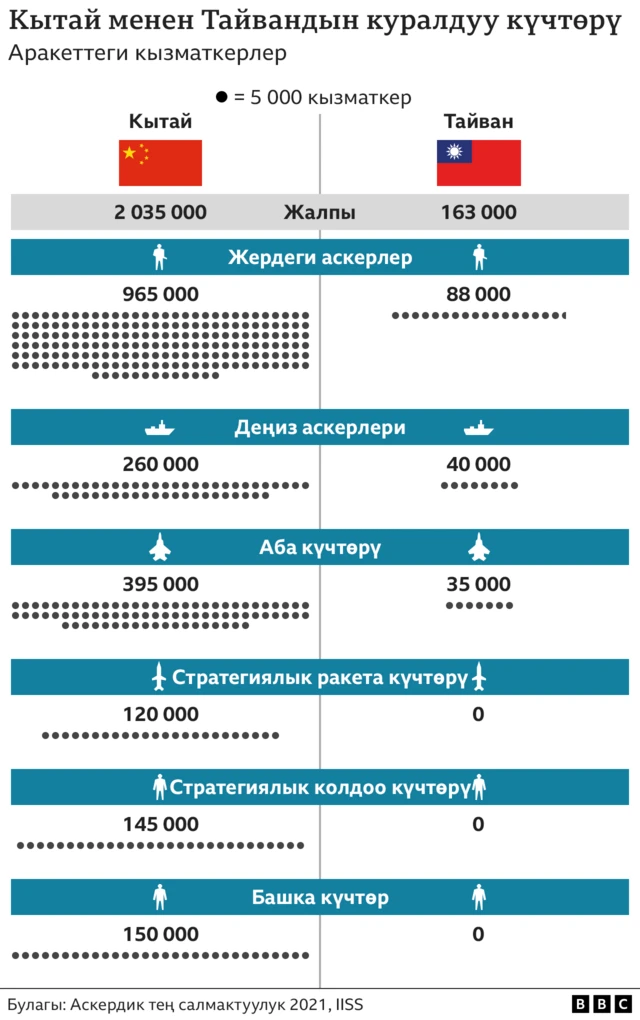 Кытай менен Тайвандын куралдуу күчтөрү
Аракеттеги кызматкерлер

● = 5 000 кызматкер

Кытай

Тайван

2 035 000 Жалпы 163 000

Жердеги аскерлер

965 000

88 000

Деңиз аскерлери

260 000

40 000

Аба күчтөрү

395 000

35 000

Стратегиялык ракета күчтөрү

120 000

0

Стратегиялык колдоо күчтөрү

145 000

0

Башка күчтөр

150 000

0

Булагы: Аскердик тең салмактуулук 2021, IISS

BBC